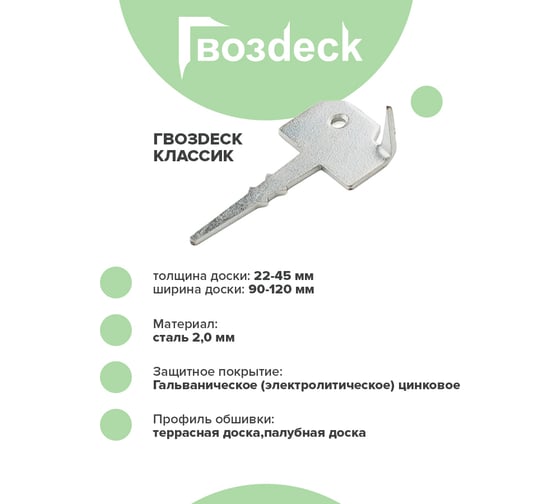 Гвозdeck

ГВОЗDECK
КЛАССИК

толщина доски: 22-45 мм
ширина доски: 90-120 мм

Материал:
сталь 2,0 мм

Защитное покрытие:
Гальваническое (электролитическое) цинковое

Профиль обшивки:
террасная доска,палубная доска